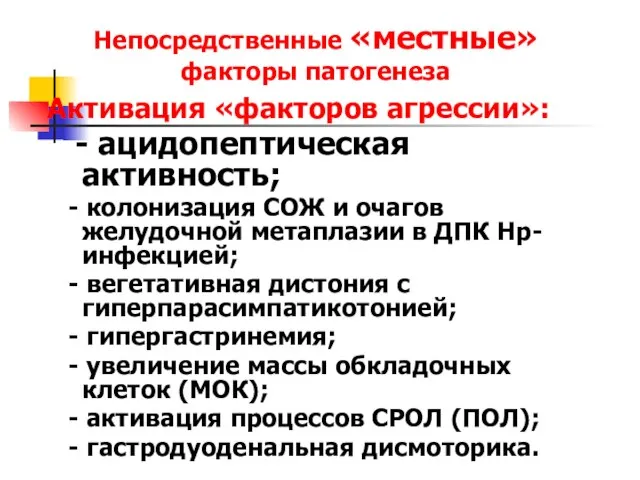 Непосредственные «местные» факторы патогенеза

Активация «факторов агрессии»:

- ацидопептическая активность;

- колонизация СОЖ и очагов желудочной метаплазии в ДПК Нр-инфекцией;

- вегетативная дистония с гиперпарасимпатикотонией;

- гипергастринемия;

- увеличение массы обкладочных клеток (МОК);

- активация процессов СРОЛ (ПОЛ);

- гастродуоденальная дисмоторика.